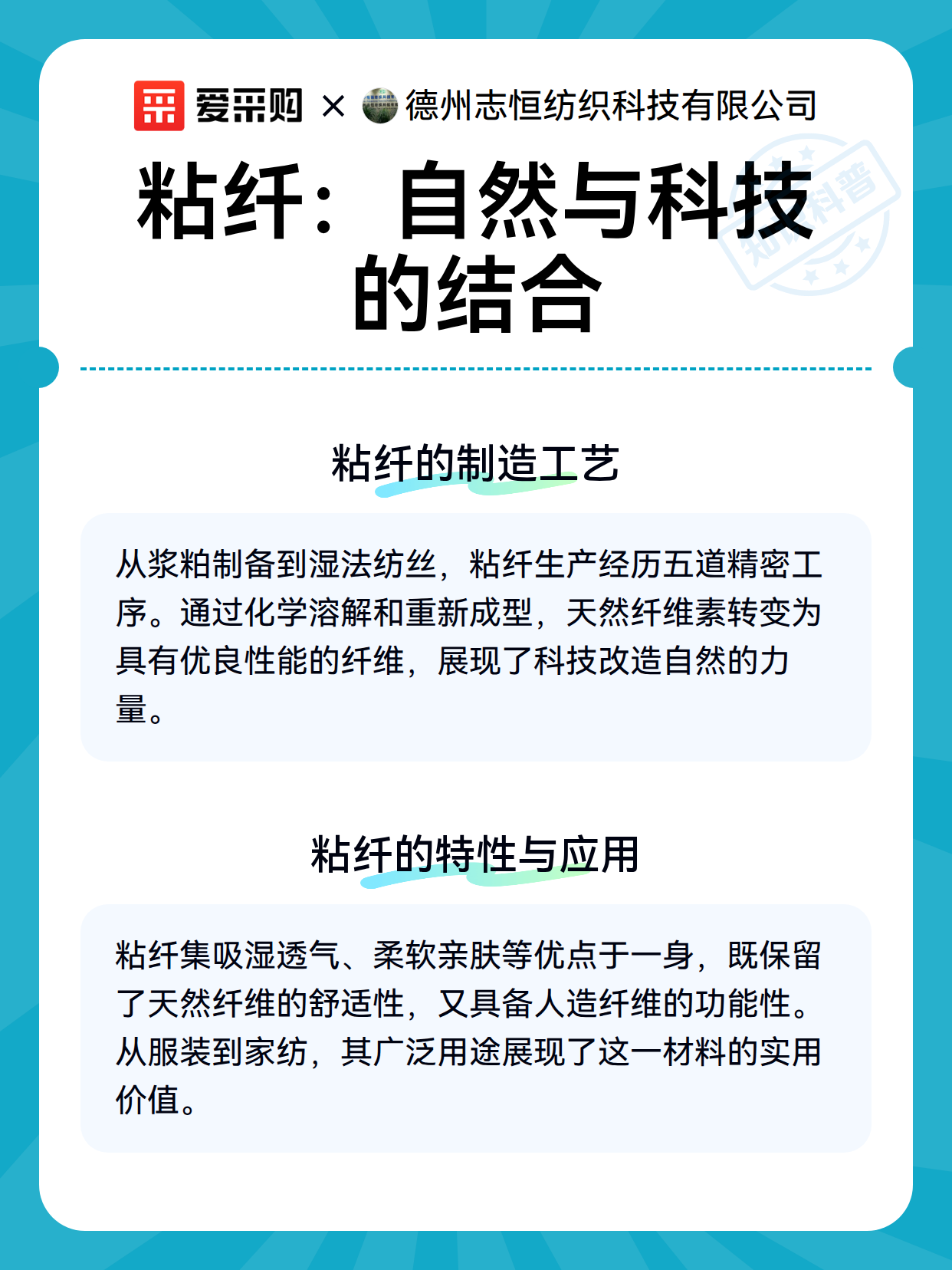 爱采购 × 德州志恒纺织科技有限公司

知识科普

粘纤：自然与科技的结合

粘纤的制造工艺

从浆粕制备到湿法纺丝，粘纤生产经历五道精密工序。通过化学溶解和重新成型，天然纤维素转变为具有优良性能的纤维，展现了科技改造自然的力量。

粘纤的特性与应用

粘纤集吸湿透气、柔软亲肤等优点于一身，既保留了天然纤维的舒适性，又具备人造纤维的功能性。从服装到家纺，其广泛用途展现了这一材料的实用价值。